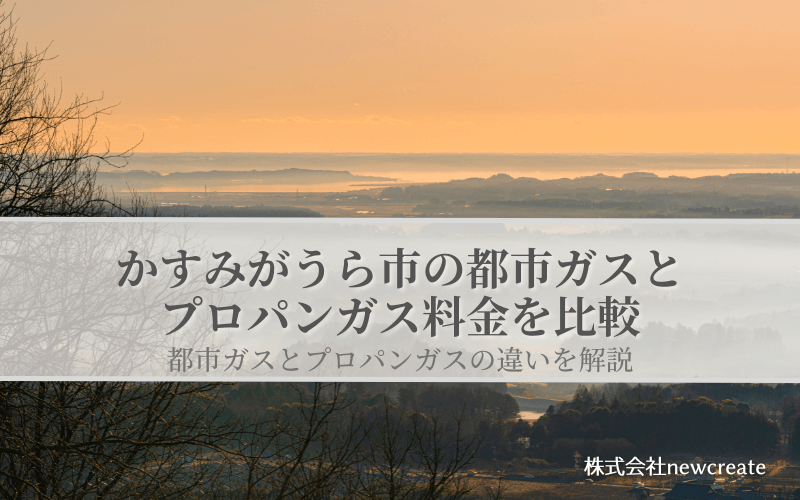 かすみがうら市の都市ガスとプロパンガス料金を比較

都市ガスとプロパンガスの違いを解説

株式会社newcreate